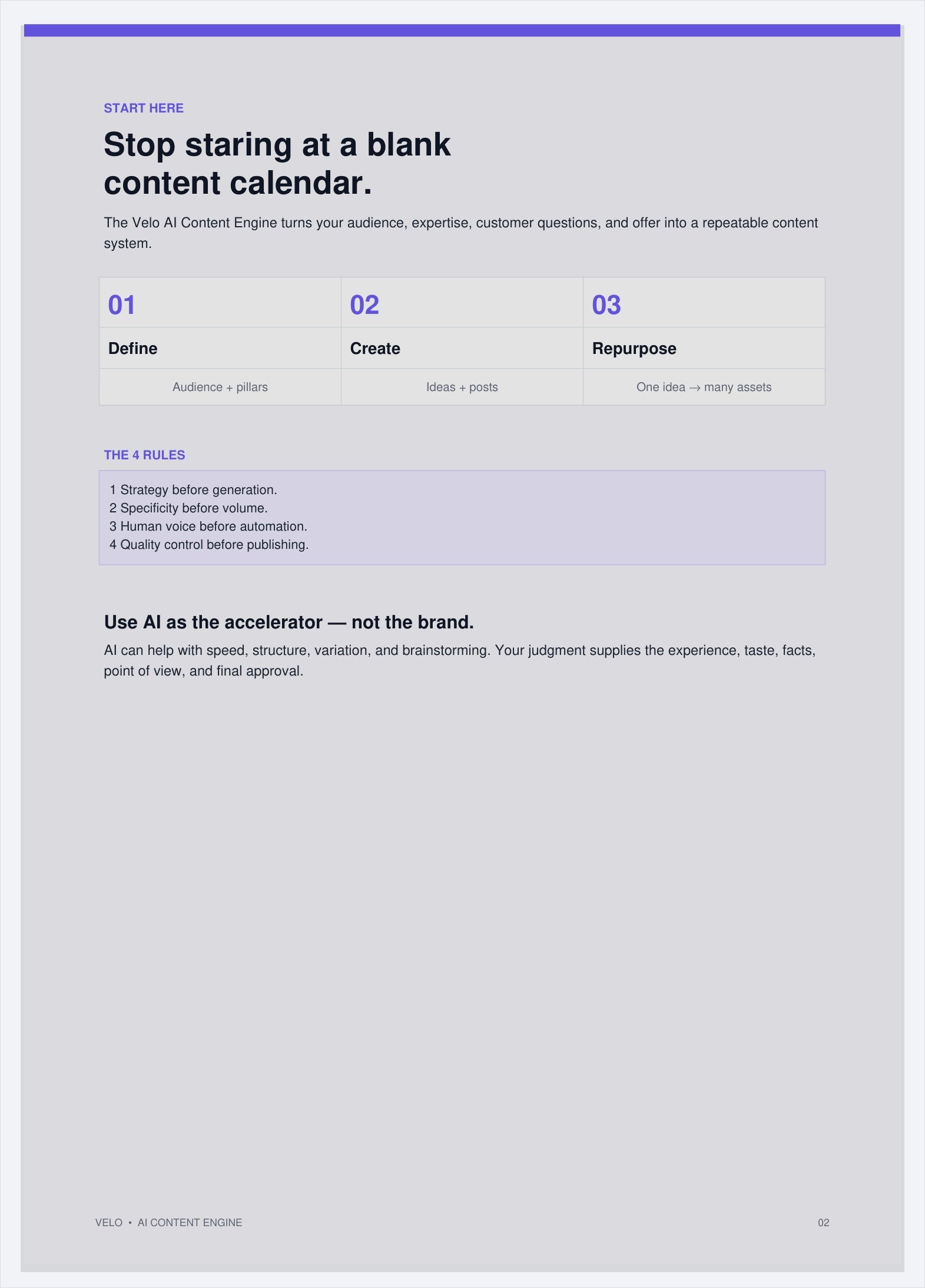 START HERE

Stop staring at a blank content calendar.

The Velo AI Content Engine turns your audience, expertise, customer questions, and offer into a repeatable content system.

| 01 | 02 | 03 |
|---|---|---|
| Define | Create | Repurpose |
| Audience + pillars | Ideas + posts | One idea → many assets |

THE 4 RULES

1 Strategy before generation.
2 Specificity before volume.
3 Human voice before automation.
4 Quality control before publishing.

Use AI as the accelerator — not the brand.

AI can help with speed, structure, variation, and brainstorming. Your judgment supplies the experience, taste, facts, point of view, and final approval.

VELO • AI CONTENT ENGINE

02